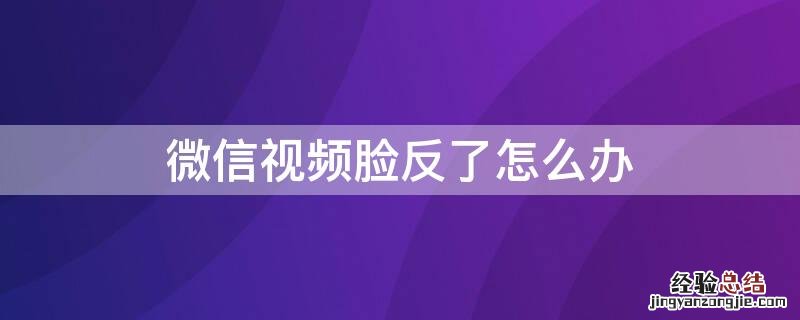 微信视频脸反了怎么办

经验总结
jingyanzongjie.com